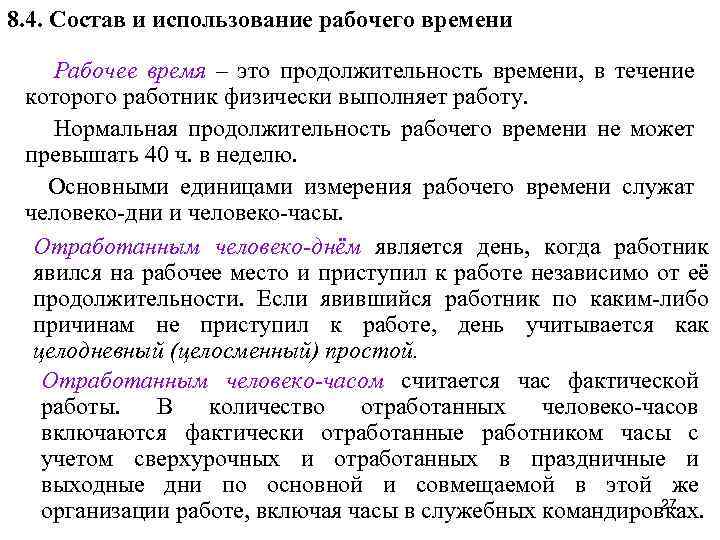 8.4. Состав и использование рабочего времени

Рабочее время – это продолжительность времени, в течение которого работник физически выполняет работу.

Нормальная продолжительность рабочего времени не может превышать 40 ч. в неделю.

Основными единицами измерения рабочего времени служат человеко-дни и человеко-часы.

Отработанным человеко-днём является день, когда работник явился на рабочее место и приступил к работе независимо от её продолжительности. Если явившийся работник по каким-либо причинам не приступил к работе, день учитывается как целодневный (целосменный) простой.

Отработанным человеко-часом считается час фактической работы. В количество отработанных человеко-часов включаются фактически отработанные работником часы с учетом сверхурочных и отработанных в праздничные и выходные дни по основной и совмещаемой в этой же организации работе, включая часы в служебных командировках.

27